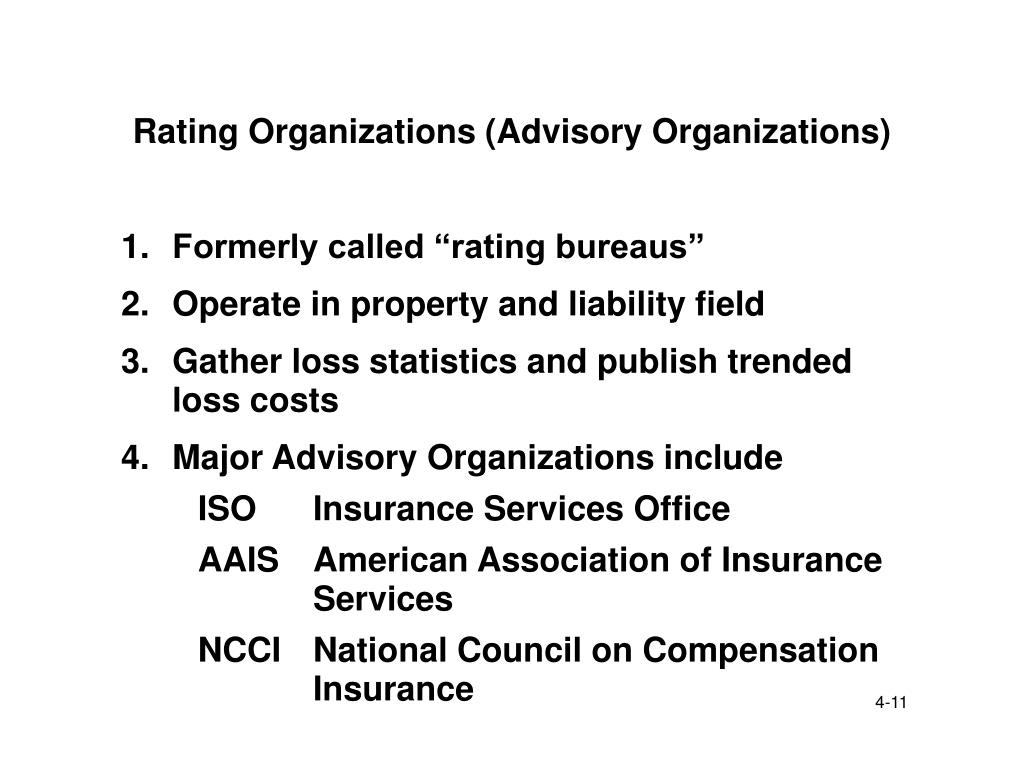 Rating Organizations (Advisory Organizations)

1. Formerly called “rating bureaus”
2. Operate in property and liability field
3. Gather loss statistics and publish trended loss costs
4. Major Advisory Organizations include
ISO Insurance Services Office
AAIS American Association of Insurance Services
NCCI National Council on Compensation Insurance

4-11